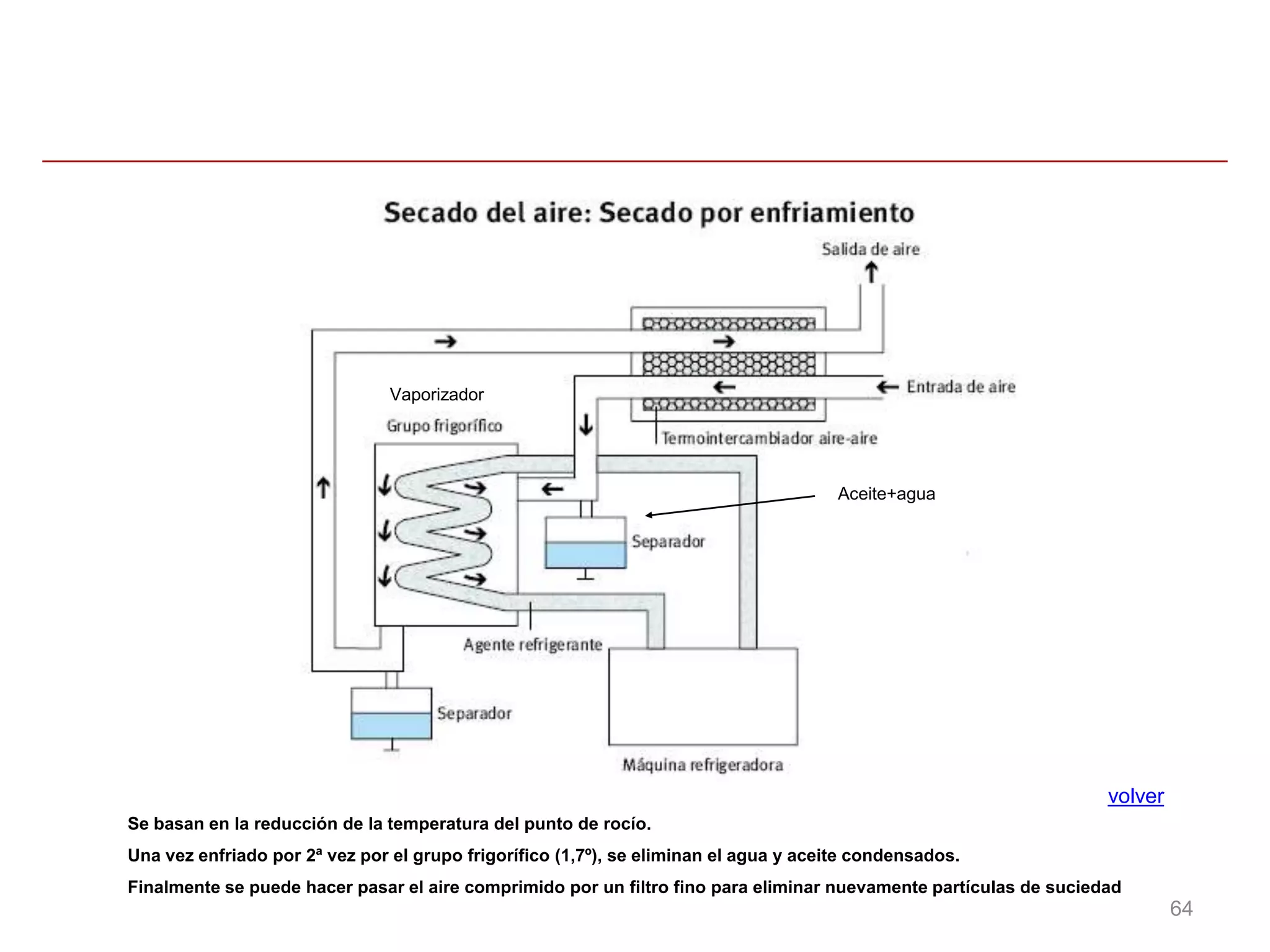 Secado del aire: Secado por enfriamiento

Salida de aire

Entrada de aire

Vaporizador

Grupo frigorífico

Termointercambiador aire-aire

Aceite+agua

Separador

Agente refrigerante

Separador

Máquina refrigeradora

volver

Se basan en la reducción de la temperatura del punto de rocío.

Una vez enfriado por 2ª vez por el grupo frigorífico (1,7º), se eliminan el agua y aceite condensados.

Finalmente se puede hacer pasar el aire comprimido por un filtro fino para eliminar nuevamente partículas de suciedad

64